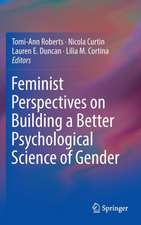 Tomi-Ann Roberts · Nicola Curtin
Lauren E. Duncan · Lilia M. Cortina
Editors

Feminist Perspectives on Building a Better Psychological Science of Gender

Springer